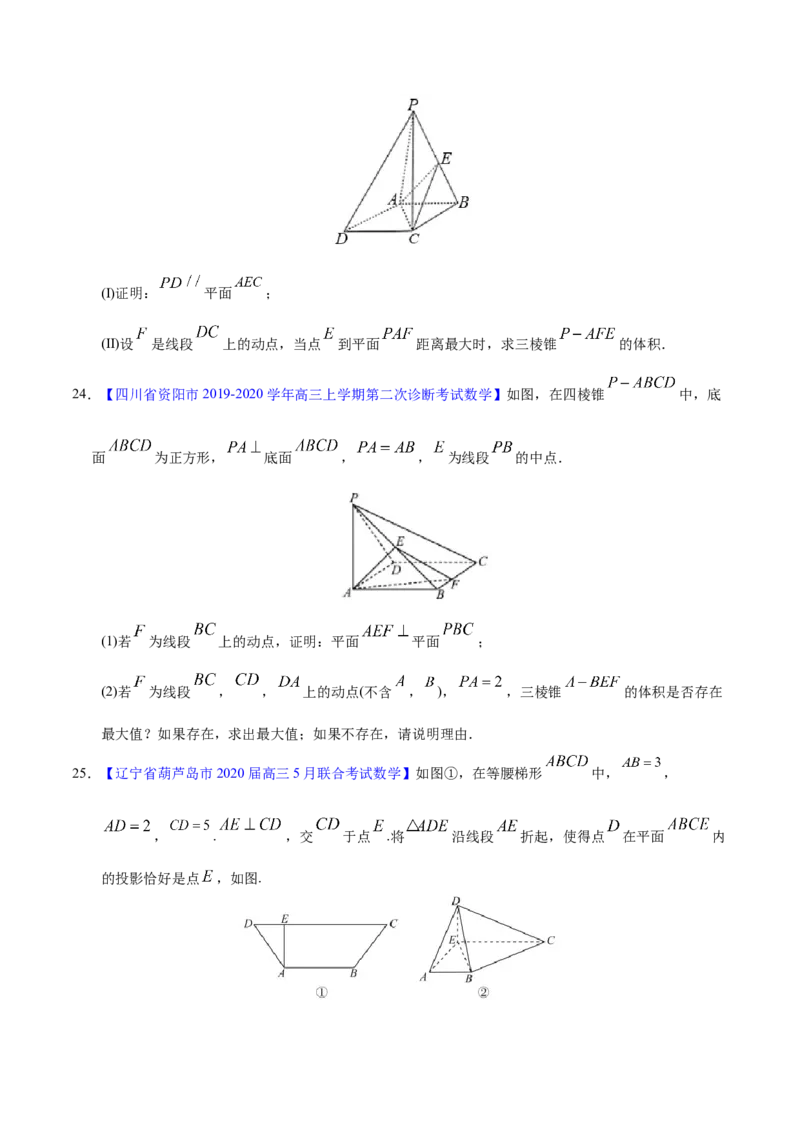 P
E
A
B
D
C

(I)证明：$PD//$平面$AEC$；

(II)设$F$是线段$DC$上的动点，当点$E$到平面$PAF$距离最大时，求三棱锥$P-AFE$的体积.

24.【四川省资阳市2019-2020学年高三上学期第二次诊断考试数学】如图，在四棱锥$P-ABCD$中，底面$ABCD$为正方形，$PA\perp$底面$ABCD$，$PA=AB$，$E$为线段$PB$的中点.

P
E
D
C
F
A
B

(1)若$F$为线段$BC$上的动点，证明：平面$AEF\perp$平面$PBC$；

(2)若$F$为线段$BC$，$CD$，$DA$上的动点(不含$A$，$B$)，$PA=2$，三棱锥$A-BEF$的体积是否存在最大值？如果存在，求出最大值；如果不存在，请说明理由.

25.【辽宁省葫芦岛市2020届高三5月联合考试数学】如图①，在等腰梯形$ABCD$中，$AB=3$，$AD=2$，$CD=5$.$AE\perp CD$，交$CD$于点$E$.将$\triangle ADE$沿线段$AE$折起，使得点$D$在平面$ABCE$内的投影恰好是点$E$，如图.

D
E
C
A
B
①

D
E
C
A
B
②